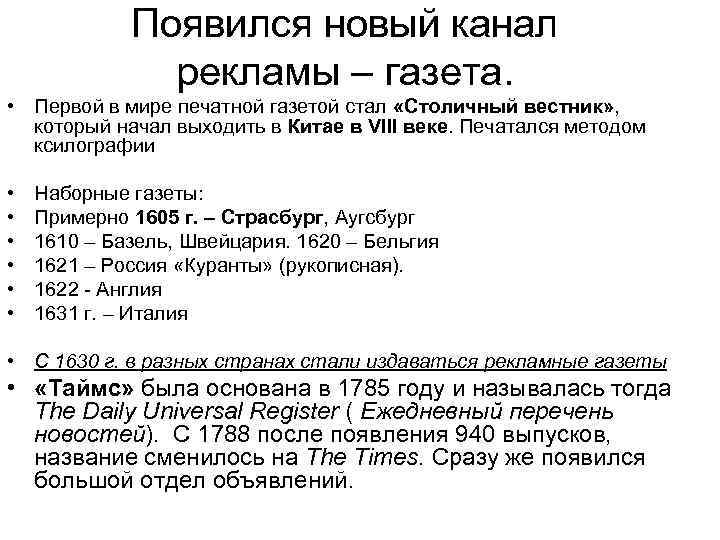 Появился новый канал рекламы – газета.

• Первой в мире печатной газетой стал «Столичный вестник», который начал выходить в Китае в VIII веке. Печатался методом ксилографии

• Наборные газеты:
• Примерно 1605 г. – Страсбург, Аугсбург
• 1610 – Базель, Швейцария. 1620 – Бельгия
• 1621 – Россия «Куранты» (рукописная).
• 1622 - Англия
• 1631 г. – Италия

• С 1630 г. в разных странах стали издаваться рекламные газеты
• «Таймс» была основана в 1785 году и называлась тогда The Daily Universal Register ( Ежедневный перечень новостей). С 1788 после появления 940 выпусков, название сменилось на The Times. Сразу же появился большой отдел объявлений.